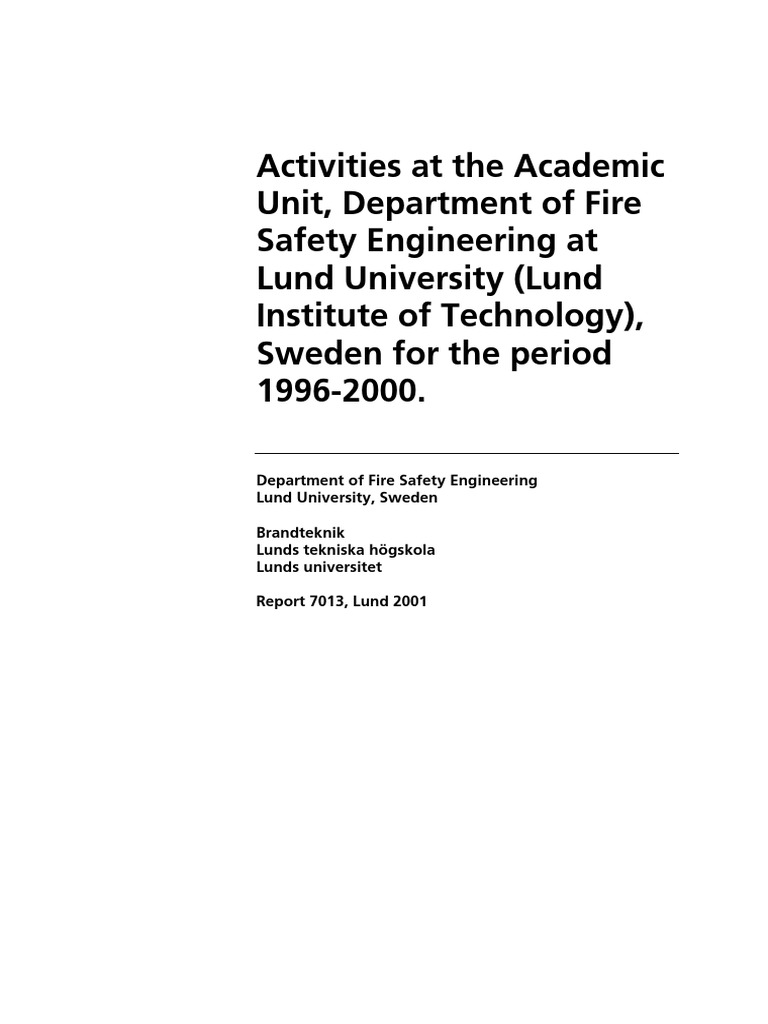 Activities at the Academic Unit, Department of Fire Safety Engineering at Lund University (Lund Institute of Technology), Sweden for the period 1996-2000.

Department of Fire Safety Engineering
Lund University, Sweden

Brandteknik
Lunds tekniska högskola
Lunds universitet

Report 7013, Lund 2001